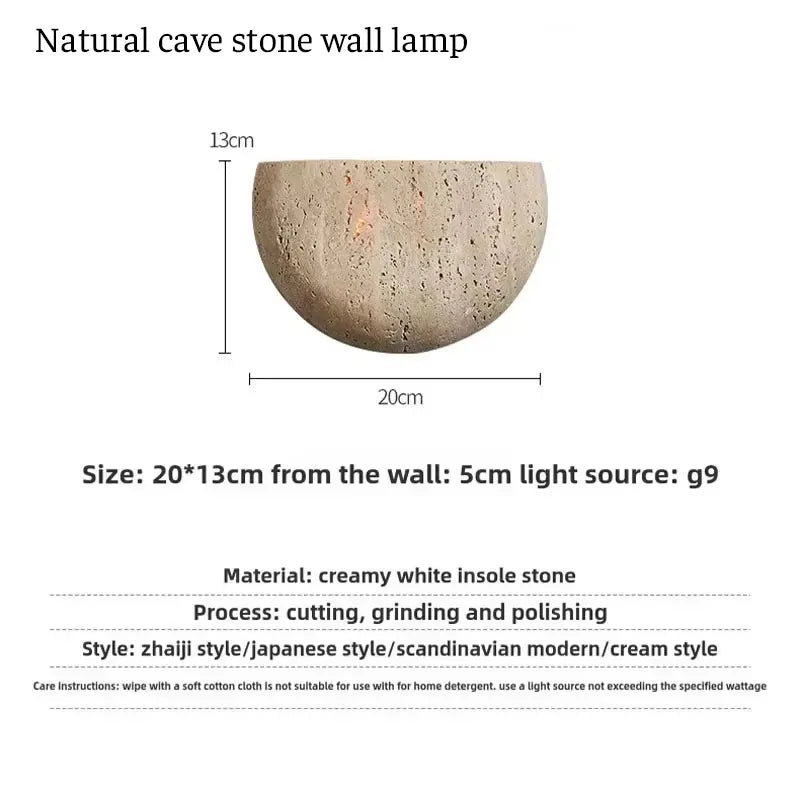 Natural cave stone wall lamp

13cm

20cm

Size: 20*13cm from the wall: 5cm light source: g9

Material: creamy white insole stone

Process: cutting, grinding and polishing

Style: zhaiji style/japanese style/scandinavian modern/cream style

Care instructions: wipe with a soft cotton cloth is not suitable for use with for home detergent. use a light source not exceeding the specified wattage